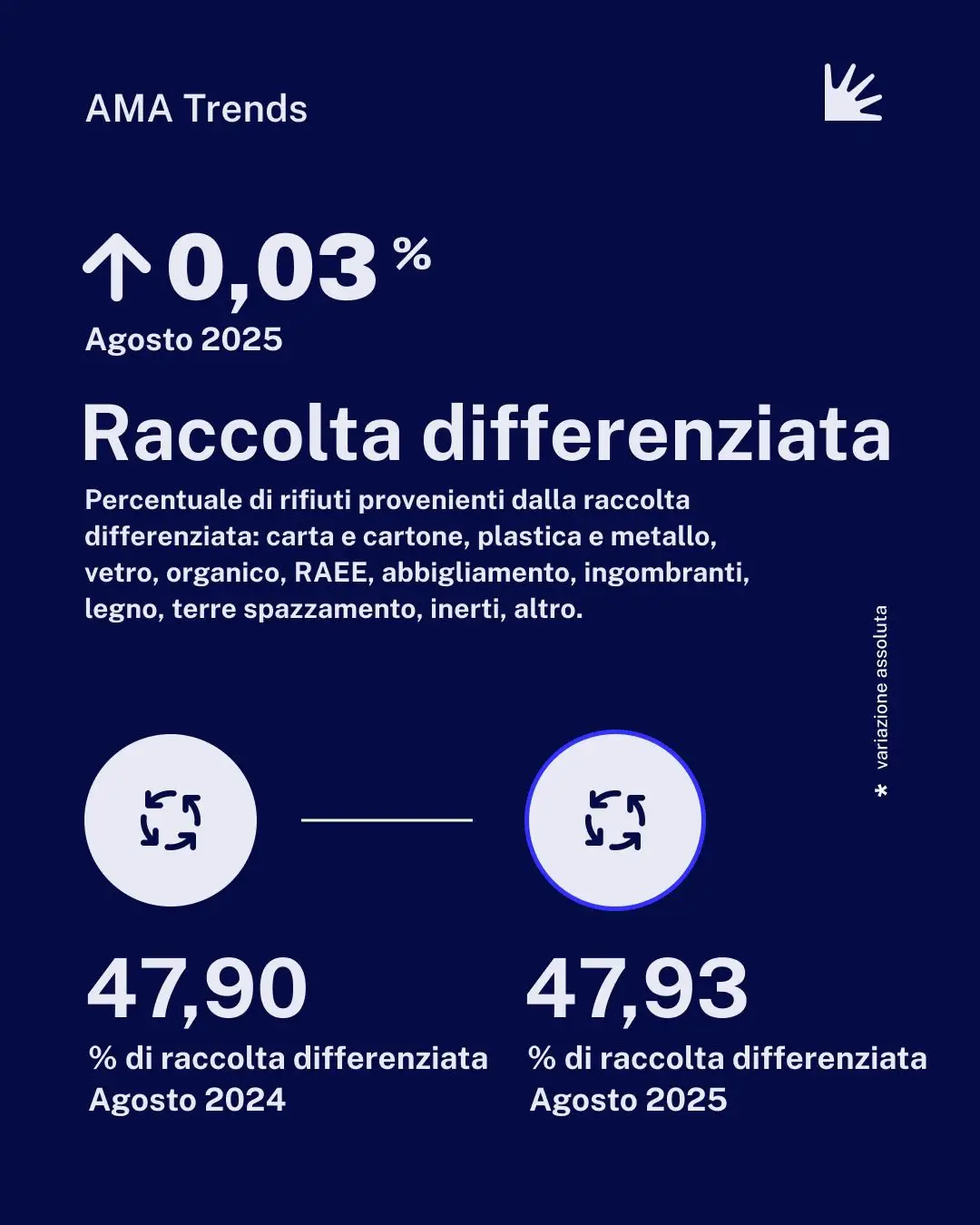 AMA Trends

↑ 0,03 %
Agosto 2025

Raccolta differenziata

Percentuale di rifiuti provenienti dalla raccolta differenziata: carta e cartone, plastica e metallo, vetro, organico, RAEE, abbigliamento, ingombranti, legno, terre spazzamento, inerti, altro.

* variazione assoluta

47,90
% di raccolta differenziata
Agosto 2024

47,93
% di raccolta differenziata
Agosto 2025